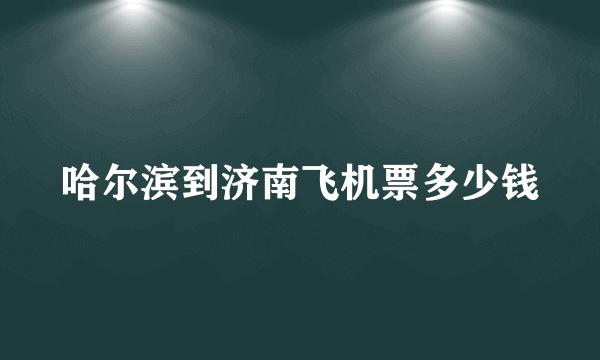 哈尔滨到济南飞机票多少钱